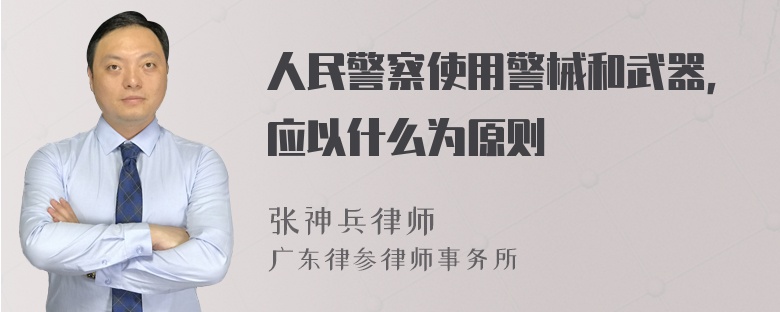 人民警察使用警械和武器，应以什么为原则

张神兵律师
广东律参律师事务所